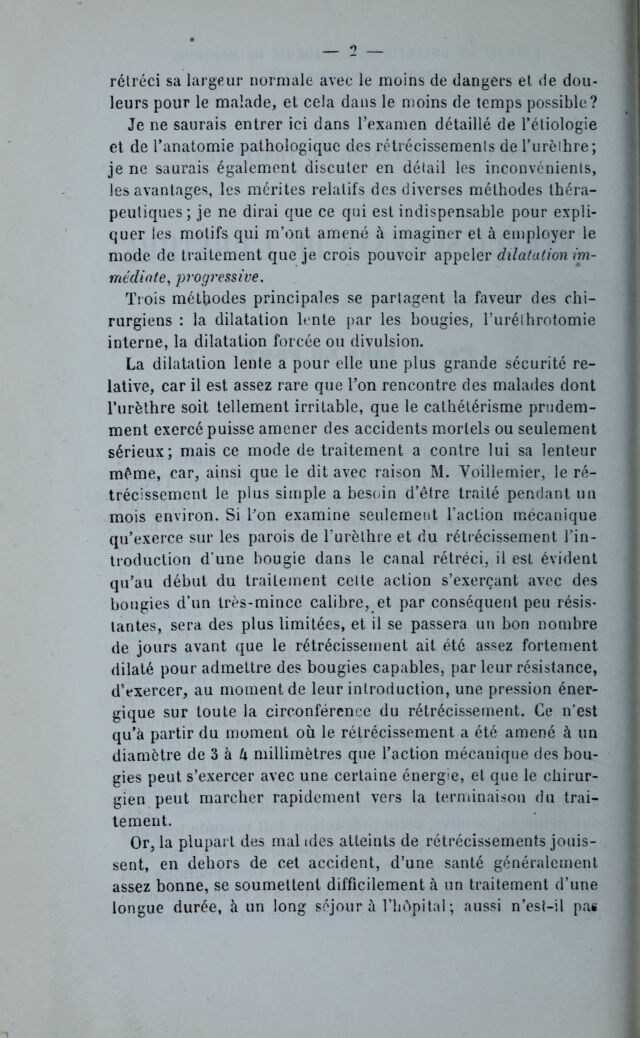 — 2 —

rétréci sa largeur normale avec le moins de dangers et de douleurs pour le malade, et cela dans le moins de temps possible?

Je ne saurais entrer ici dans l'examen détaillé de l'étiologie et de l'anatomie pathologique des rétrécissements de l'urèthre; je ne saurais également discuter en détail les inconvénients, les avantages, les mérites relatifs des diverses méthodes thérapeutiques; je ne dirai que ce qui est indispensable pour expliquer les motifs qui m'ont amené à imaginer et à employer le mode de traitement que je crois pouvoir appeler dilatation immédiate, progressive.

Trois méthodes principales se partagent la faveur des chirurgiens : la dilatation lente par les bougies, l'uréthrotomie interne, la dilatation forcée ou divulsion.

La dilatation lente a pour elle une plus grande sécurité relative, car il est assez rare que l'on rencontre des malades dont l'urèthre soit tellement irritable, que le cathétérisme prudemment exercé puisse amener des accidents mortels ou seulement sérieux; mais ce mode de traitement a contre lui sa lenteur même, car, ainsi que le dit avec raison M. Voillemier, le rétrécissement le plus simple a besoin d'être traité pendant un mois environ. Si l'on examine seulement l'action mécanique qu'exerce sur les parois de l'urèthre et du rétrécissement l'introduction d'une bougie dans le canal rétréci, il est évident qu'au début du traitement cette action s'exerçant avec des bougies d'un très-mince calibre, et par conséquent peu résistantes, sera des plus limitées, et il se passera un bon nombre de jours avant que le rétrécissement ait été assez fortement dilaté pour admettre des bougies capables, par leur résistance, d'exercer, au moment de leur introduction, une pression énergique sur toute la circonférence du rétrécissement. Ce n'est qu'à partir du moment où le rétrécissement a été amené à un diamètre de 3 à 4 millimètres que l'action mécanique des bougies peut s'exercer avec une certaine énergie, et que le chirurgien peut marcher rapidement vers la terminaison du traitement.

Or, la plupart des malades atteints de rétrécissements jouissent, en dehors de cet accident, d'une santé généralement assez bonne, se soumettent difficilement à un traitement d'une longue durée, à un long séjour à l'hôpital; aussi n'est-il pas